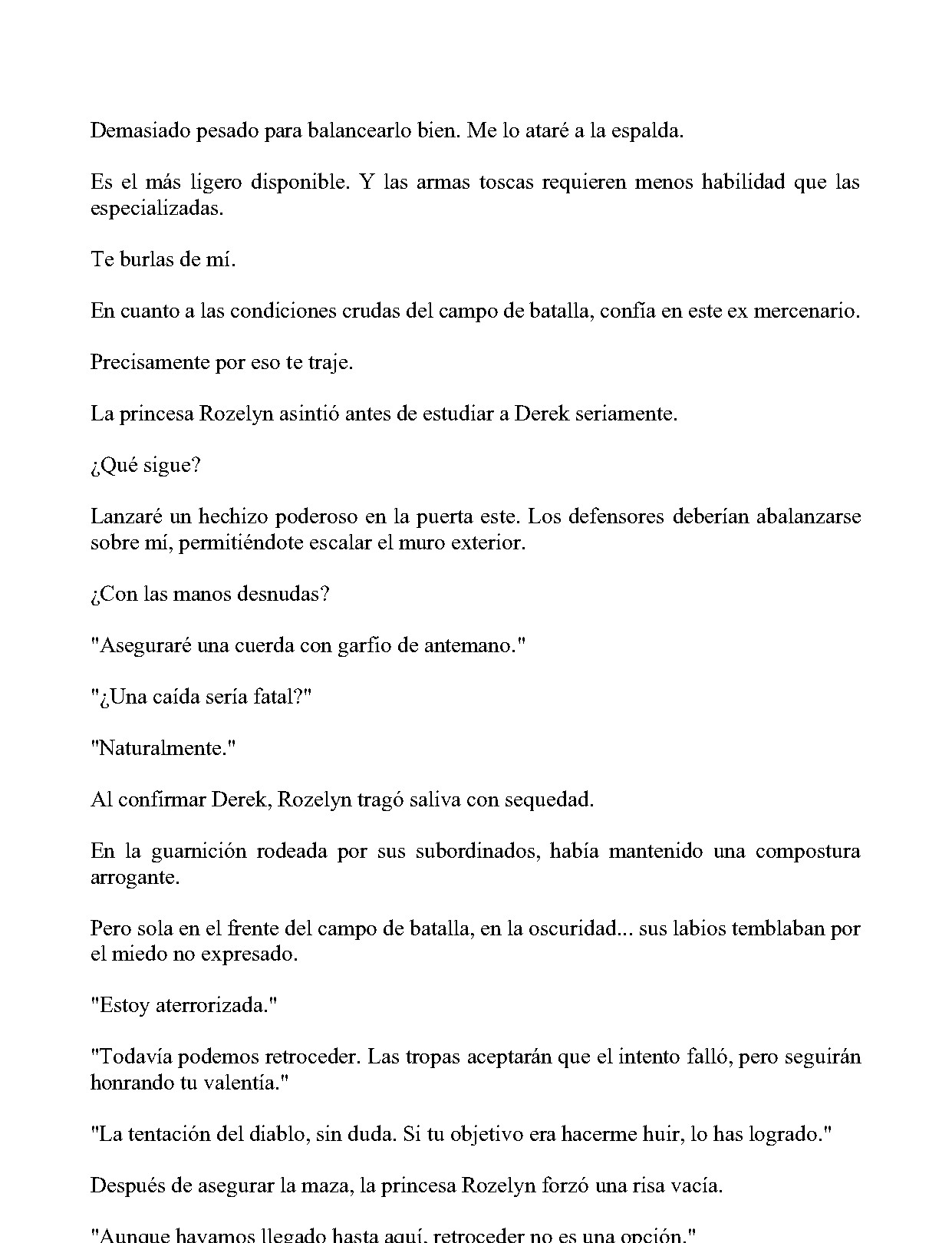 Demasiado pesado para balancearlo bien. Me lo ataré a la espalda.

Es el más ligero disponible. Y las armas toscas requieren menos habilidad que las especializadas.

Te burlas de mí.

En cuanto a las condiciones crudas del campo de batalla, confía en este ex mercenario.

Precisamente por eso te traje.

La princesa Rozelyn asintió antes de estudiar a Derek seriamente.

¿Qué sigue?

Lanzaré un hechizo poderoso en la puerta este. Los defensores deberían abalanzarse sobre mí, permitiéndote escalar el muro exterior.

¿Con las manos desnudas?

"Aseguraré una cuerda con garfio de antemano."

"¿Una caída sería fatal?"

"Naturalmente."

Al confirmar Derek, Rozelyn tragó saliva con sequedad.

En la guarnición rodeada por sus subordinados, había mantenido una compostura arrogante.

Pero sola en el frente del campo de batalla, en la oscuridad... sus labios temblaban por el miedo no expresado.

"Estoy aterrorizada."

"Todavía podemos retroceder. Las tropas aceptarán que el intento falló, pero seguirán honrando tu valentía."

"La tentación del diablo, sin duda. Si tu objetivo era hacerme huir, lo has logrado."

Después de asegurar la maza, la princesa Rozelyn forzó una risa vacía.

"Aunque hayamos llegado hasta aquí, retroceder no es una opción."